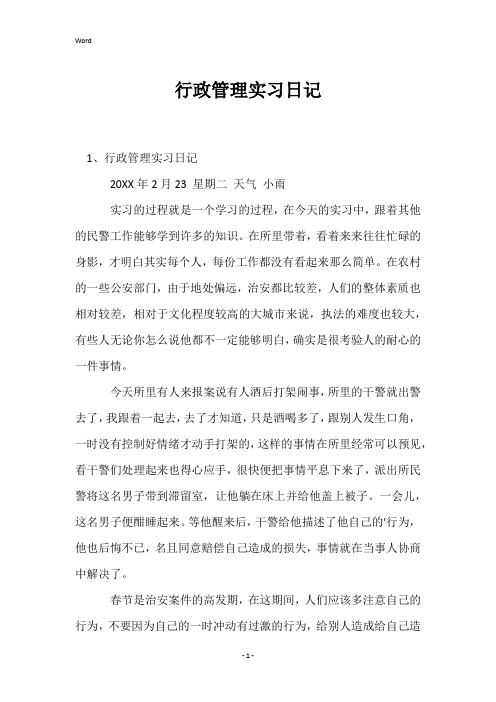 Word

行政管理实习日记

1、行政管理实习日记

20XX 年 2 月 23 星期二 天气 小雨

实习的过程就是一个学习的过程，在今天的实习中，跟着其他的民警工作能够学到许多的知识。在所里带着，看着来来往往忙碌的身影，才明白其实每个人，每份工作都没有看起来那么简单。在农村的一些公安部门，由于地处偏远，治安都比较差，人们的整体素质也相对较差，相对于文化程度较高的大城市来说，执法的难度也较大，有些人无论你怎么说他都不一定能够明白，确实是很考验人的耐心的一件事情。

今天所里有人来报案说有人酒后打架闹事，所里的干警就出警去了，我跟着一起去，去了才知道，只是酒喝多了，跟别人发生口角，一时没有控制好情绪才动手打架的，这样的事情在所里经常可以预见，看干警们处理起来也得心应手，很快便把事情平息下来了，派出所民警将这名男子带到滞留室，让他躺在床上并给他盖上被子。一会儿，这名男子便酣睡起来。等他醒来后，干警给他描述了他自己的'行为，他也后悔不已，名且同意赔偿自己造成的损失，事情就在当事人协商中解决了。

春节是治安案件的高发期，在这期间，人们应该多注意自己的行为，不要因为自己的一时冲动有过激的行为，给别人造成给自己造

- 1 -